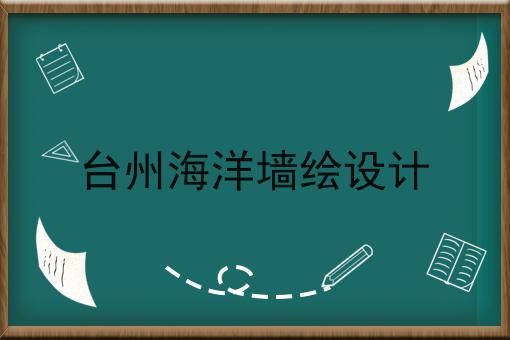 台州海洋墙绘设计